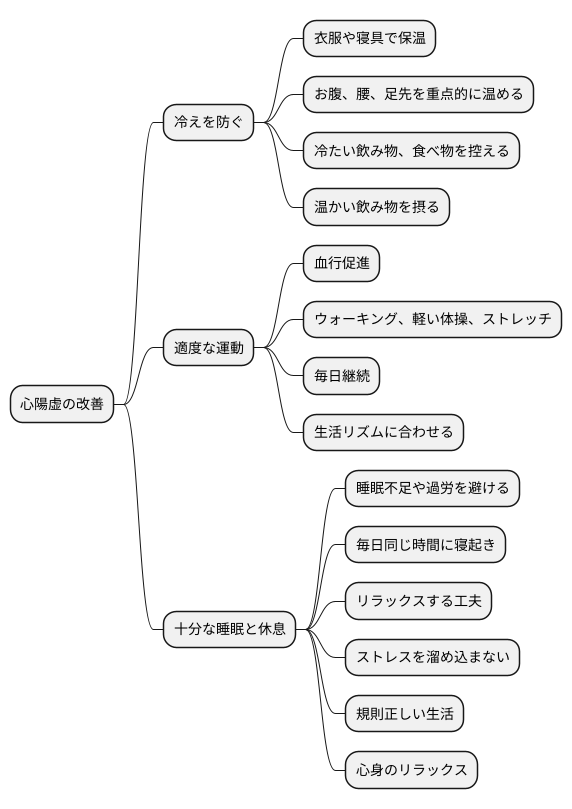 心陽虚の改善

冷えを防ぐ

衣服や寝具で保温

お腹、腰、足先を重点的に温める

冷たい飲み物、食べ物を控える

温かい飲み物を摂る

適度な運動

血行促進

ウォーキング、軽い体操、ストレッチ

毎日継続

生活リズムに合わせる

十分な睡眠と休息

睡眠不足や過労を避ける

毎日同じ時間に寝起き

リラックスする工夫

ストレスを溜め込まない

規則正しい生活

心身のリラックス